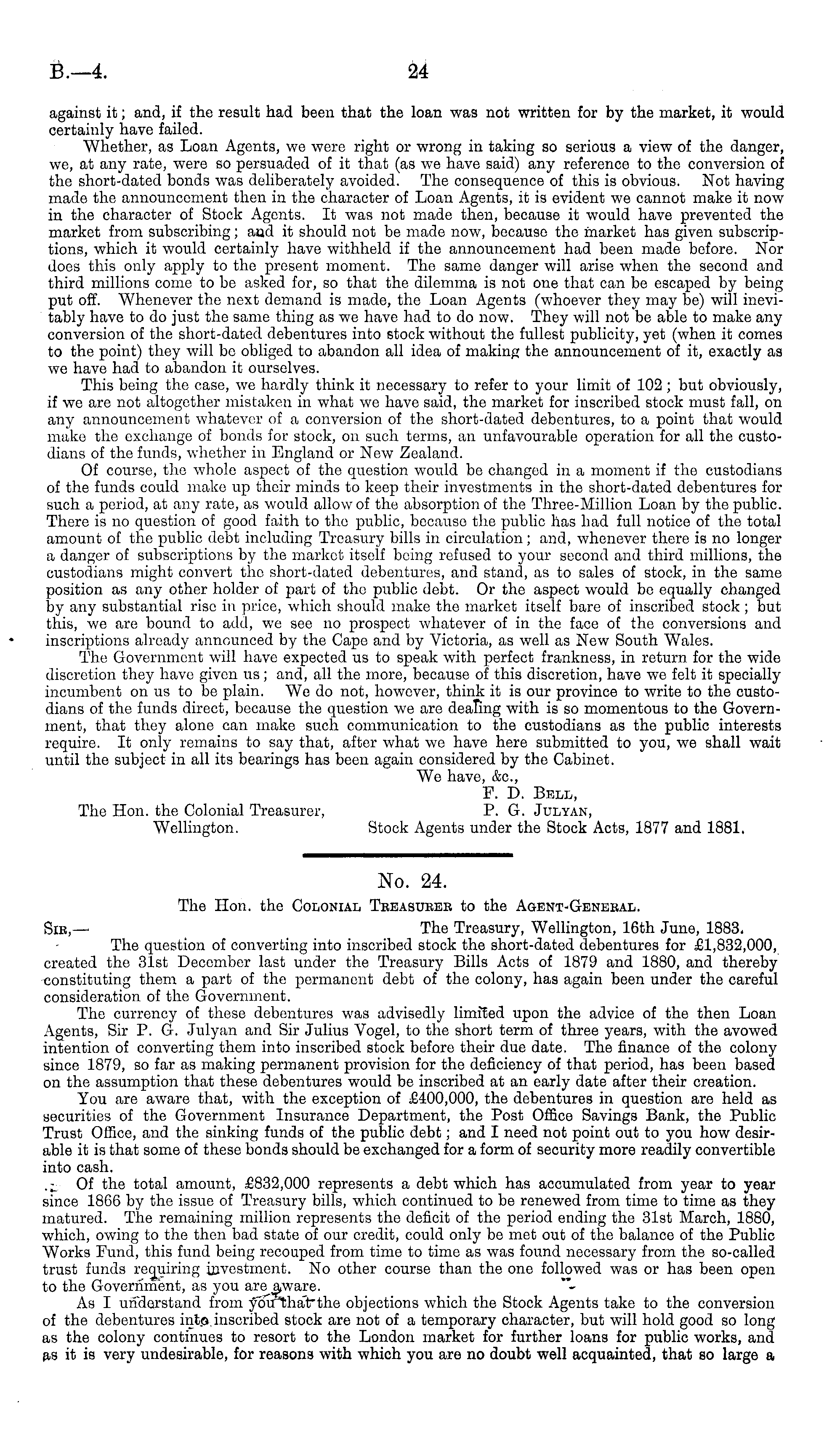 B.—4. 24

against it; and, if the result had been that the loan was not written for by the market, it would certainly have failed.

Whether, as Loan Agents, we were right or wrong in taking so serious a view of the danger, we, at any rate, were so persuaded of it that (as we have said) any reference to the conversion of the short-dated bonds was deliberately avoided. The consequence of this is obvious. Not having made the announcement then in the character of Loan Agents, it is evident we cannot make it now in the character of Stock Agents. It was not made then, because it would have prevented the market from subscribing; and it should not be made now, because the market has given subscriptions, which it would certainly have withheld if the announcement had been made before. Nor does this only apply to the present moment. The same danger will arise when the second and third millions come to be asked for, so that the dilemma is not one that can be escaped by being put off. Whenever the next demand is made, the Loan Agents (whoever they may be) will inevitably have to do just the same thing as we have had to do now. They will not be able to make any conversion of the short-dated debentures into stock without the fullest publicity, yet (when it comes to the point) they will be obliged to abandon all idea of making the announcement of it, exactly as we have had to abandon it ourselves.

This being the case, we hardly think it necessary to refer to your limit of 102; but obviously, if we are not altogether mistaken in what we have said, the market for inscribed stock must fall, on any announcement whatever of a conversion of the short-dated debentures, to a point that would make the exchange of bonds for stock, on such terms, an unfavourable operation for all the custodians of the funds, whether in England or New Zealand.

Of course, the whole aspect of the question would be changed in a moment if the custodians of the funds could make up their minds to keep their investments in the short-dated debentures for such a period, at any rate, as would allow of the absorption of the Three-Million Loan by the public. There is no question of good faith to the public, because the public has had full notice of the total amount of the public debt including Treasury bills in circulation; and, whenever there is no longer a danger of subscriptions by the market itself being refused to your second and third millions, the custodians might convert the short-dated debentures, and stand, as to sales of stock, in the same position as any other holder of part of the public debt. Or the aspect would be equally changed by any substantial rise in price, which should make the market itself bare of inscribed stock; but this, we are bound to add, we see no prospect whatever of in the face of the conversions and inscriptions already announced by the Cape and by Victoria, as well as New South Wales.

The Government will have expected us to speak with perfect frankness, in return for the wide discretion they have given us; and, all the more, because of this discretion, have we felt it specially incumbent on us to be plain. We do not, however, think it is our province to write to the custodians of the funds direct, because the question we are dealing with is so momentous to the Government, that they alone can make such communication to the custodians as the public interests require. It only remains to say that, after what we have here submitted to you, we shall wait until the subject in all its bearings has been again considered by the Cabinet.

We have, &c.,
F. D. Bell,
P. G. Julyan,
Stock Agents under the Stock Acts, 1877 and 1881.

The Hon. the Colonial Treasurer, Wellington.

No. 24.

The Hon. the Colonial Treasurer to the Agent-General.

Sir,— The Treasury, Wellington, 16th June, 1883.

The question of converting into inscribed stock the short-dated debentures for £1,832,000, created the 31st December last under the Treasury Bills Acts of 1879 and 1880, and thereby constituting them a part of the permanent debt of the colony, has again been under the careful consideration of the Government.

The currency of these debentures was advisedly limited upon the advice of the then Loan Agents, Sir P. G. Julyan and Sir Julius Vogel, to the short term of three years, with the avowed intention of converting them into inscribed stock before their due date. The finance of the colony since 1879, so far as making permanent provision for the deficiency of that period, has been based on the assumption that these debentures would be inscribed at an early date after their creation.

You are aware that, with the exception of £400,000, the debentures in question are held as securities of the Government Insurance Department, the Post Office Savings Bank, the Public Trust Office, and the sinking funds of the public debt; and I need not point out to you how desirable it is that some of these bonds should be exchanged for a form of security more readily convertible into cash.

Of the total amount, £832,000 represents a debt which has accumulated from year to year since 1866 by the issue of Treasury bills, which continued to be renewed from time to time as they matured. The remaining million represents the deficit of the period ending the 31st March, 1880, which, owing to the then bad state of our credit, could only be met out of the balance of the Public Works Fund, this fund being recouped from time to time as was found necessary from the so-called trust funds requiring investment. No other course than the one followed was or has been open to the Government, as you are aware.

As I understand from you that the objections which the Stock Agents take to the conversion of the debentures into inscribed stock are not of a temporary character, but will hold good so long as the colony continues to resort to the London market for further loans for public works, and as it is very undesirable, for reasons with which you are no doubt well acquainted, that so large a